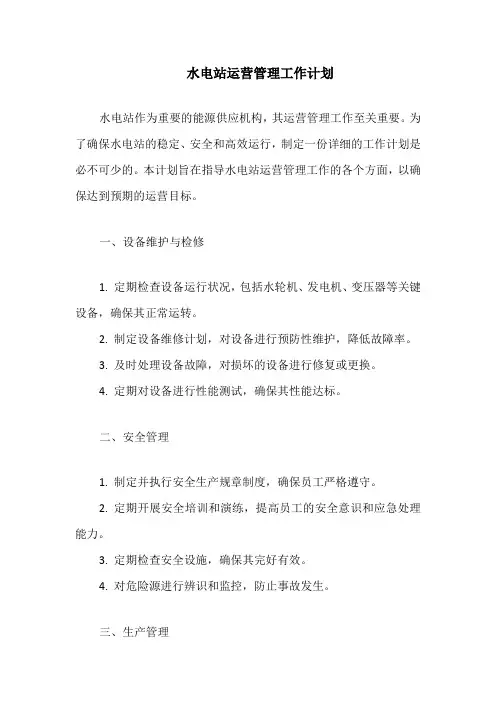 水电站运营管理工作计划

水电站作为重要的能源供应机构，其运营管理工作至关重要。为了确保水电站的稳定、安全和高效运行，制定一份详细的工作计划是必不可少的。本计划旨在指导水电站运营管理工作的各个方面，以确保达到预期的运营目标。

一、设备维护与检修

1. 定期检查设备运行状况，包括水轮机、发电机、变压器等关键设备，确保其正常运转。

2. 制定设备维修计划，对设备进行预防性维护，降低故障率。

3. 及时处理设备故障，对损坏的设备进行修复或更换。

4. 定期对设备进行性能测试，确保其性能达标。

二、安全管理

1. 制定并执行安全生产规章制度，确保员工严格遵守。

2. 定期开展安全培训和演练，提高员工的安全意识和应急处理能力。

3. 定期检查安全设施，确保其完好有效。

4. 对危险源进行辨识和监控，防止事故发生。

三、生产管理